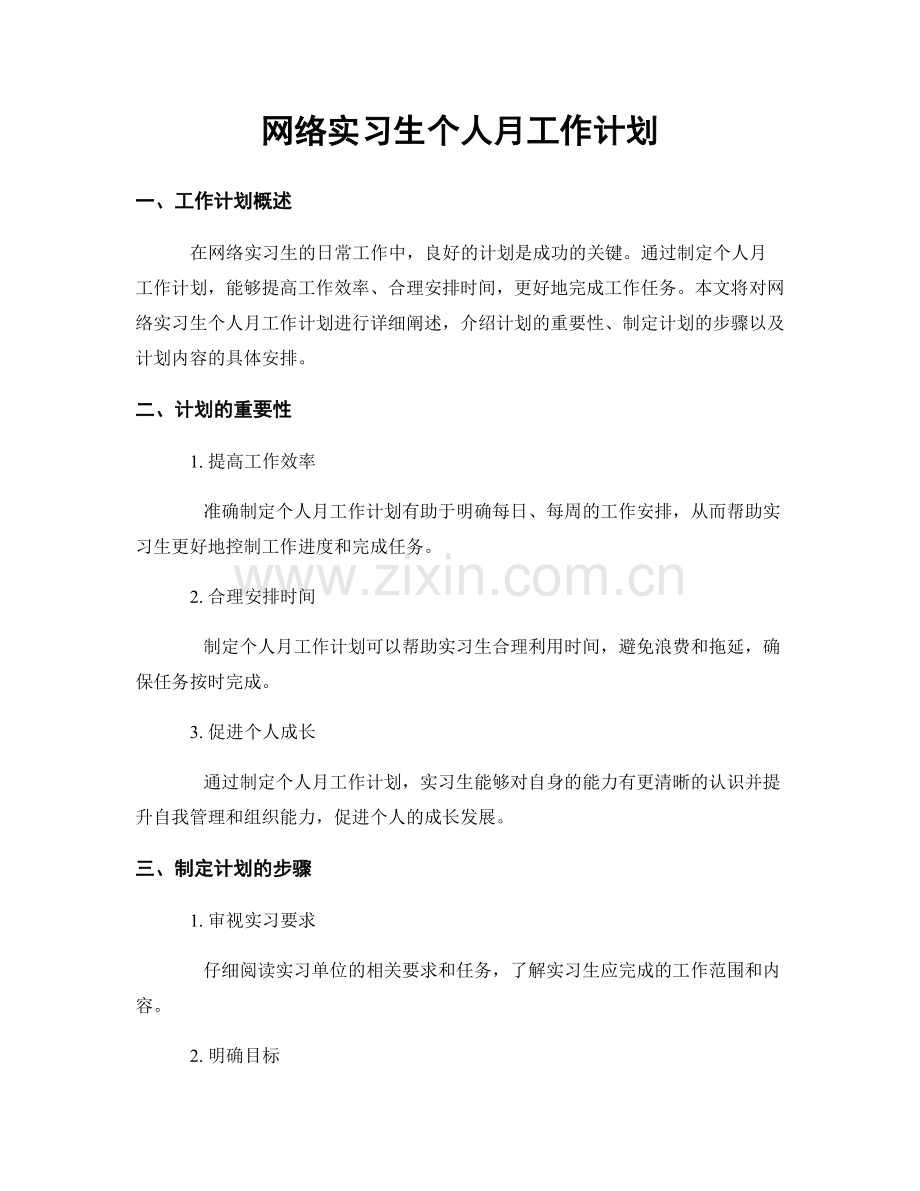 网络实习生个人月工作计划

一、工作计划概述

在网络实习生的日常工作中，良好的计划是成功的关键。通过制定个人月工作计划，能够提高工作效率、合理安排时间，更好地完成工作任务。本文将对网络实习生个人月工作计划进行详细阐述，介绍计划的重要性、制定计划的步骤以及计划内容的具体安排。

二、计划的重要性

1.提高工作效率

准确制定个人月工作计划有助于明确每日、每周的工作安排，从而帮助实习生更好地控制工作进度和完成任务。

2.合理安排时间

制定个人月工作计划可以帮助实习生合理利用时间，避免浪费和拖延，确保任务按时完成。

3.促进个人成长

通过制定个人月工作计划，实习生能够对自身的能力有更清晰的认识并提升自我管理和组织能力，促进个人的成长发展。

三、制定计划的步骤

1.审视实习要求

仔细阅读实习单位的相关要求和任务，了解实习生应完成的工作范围和内容。

2.明确目标

www.zixin.com.cn